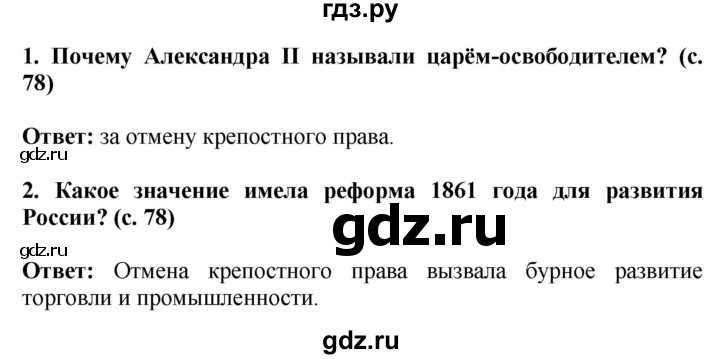 гдз.ру

1. Почему Александра II называли царём-освободителем? (с. 78)

Ответ: за отмену крепостного права.

gdz.ru

2. Какое значение имела реформа 1861 года для развития России? (с. 78)

gdz.ru

gdz.ru

Ответ: Отмена крепостного права вызвала бурное развитие торговли и промышленности.

gdz.ru